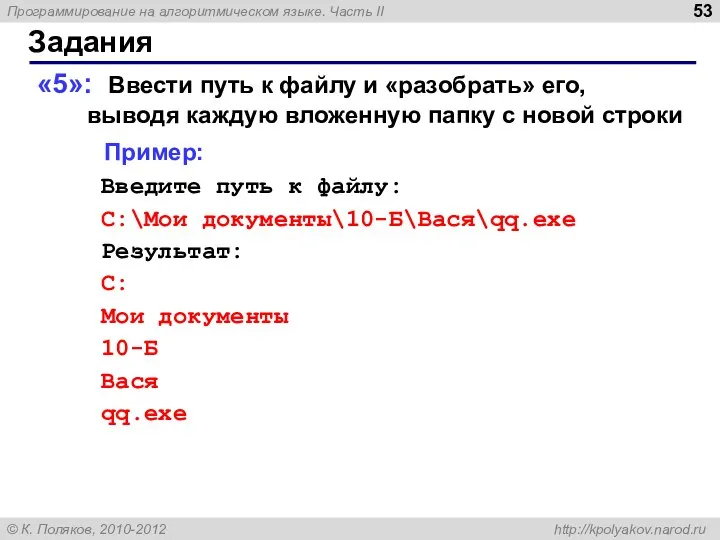 Программирование на алгоритмическом языке. Часть II

53

Задания

«5»: Ввести путь к файлу и «разобрать» его, выводя каждую вложенную папку с новой строки

Пример:

Введите путь к файлу:
C:\Мои документы\10-Б\Вася\qq.exe
Результат:
C:
Мои документы
10-Б
Вася
qq.exe

© К. Поляков, 2010-2012

http://kpolyakov.narod.ru